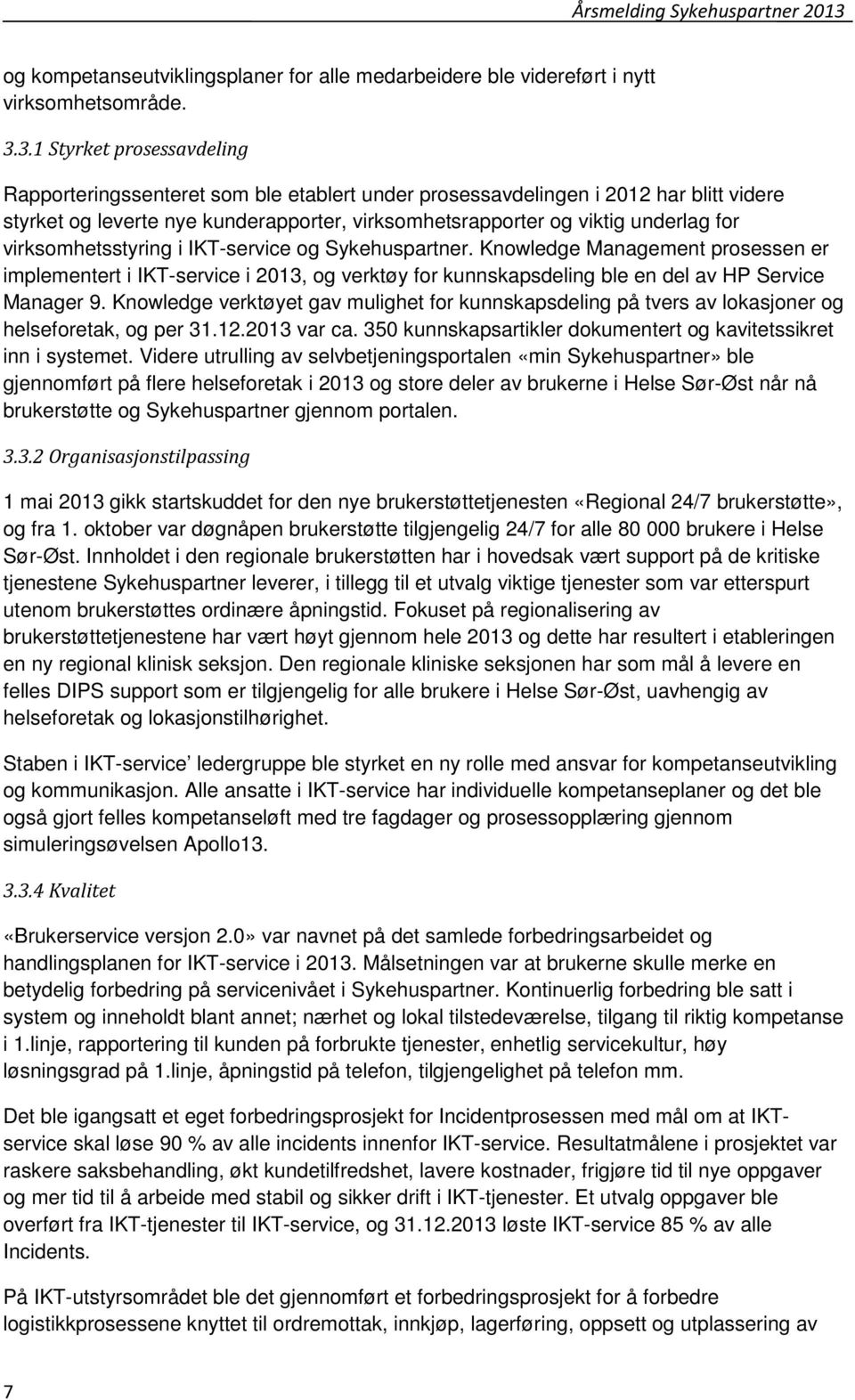 Årsmelding Sykehuspartner 2013

og kompetanseutviklingsplaner for alle medarbeidere ble videreført i nytt virksomhetsområde.

3.3.1 Styrket prosessavdeling

Rapporteringssenteret som ble etablert under prosessavdelingen i 2012 har blitt videre styrket og leverte nye kunderapporter, virksomhetsrapporter og viktig underlag for virksomhetsstyring i IKT-service og Sykehuspartner. Knowledge Management prosessen er implementert i IKT-service i 2013, og verktøy for kunnskapsdeling ble en del av HP Service Manager 9. Knowledge verktøyet gav mulighet for kunnskapsdeling på tvers av lokasjoner og helseforetak, og per 31.12.2013 var ca. 350 kunnskapsartikler dokumentert og kavitetssikret inn i systemet. Videre utrulling av selvbetjeningsportalen «min Sykehuspartner» ble gjennomført på flere helseforetak i 2013 og store deler av brukerne i Helse Sør-Øst når nå brukerstøtte og Sykehuspartner gjennom portalen.

3.3.2 Organisasjonstilpassing

1 mai 2013 gikk startskuddet for den nye brukerstøttetjenesten «Regional 24/7 brukerstøtte», og fra 1. oktober var døgnåpen brukerstøtte tilgjengelig 24/7 for alle 80 000 brukere i Helse Sør-Øst. Innholdet i den regionale brukerstøtten har i hovedsak vært support på de kritiske tjenestene Sykehuspartner leverer, i tillegg til et utvalg viktige tjenester som var etterspurt utenom brukerstøttes ordinære åpningstid. Fokuset på regionalisering av brukerstøttetjenestene har vært høyt gjennom hele 2013 og dette har resultert i etableringen en ny regional klinisk seksjon. Den regionale kliniske seksjonen har som mål å levere en felles DIPS support som er tilgjengelig for alle brukere i Helse Sør-Øst, uavhengig av helseforetak og lokasjonstilhørighet.

Staben i IKT-service’ ledergruppe ble styrket en ny rolle med ansvar for kompetanseutvikling og kommunikasjon. Alle ansatte i IKT-service har individuelle kompetanseplaner og det ble også gjort felles kompetanseløft med tre fagdager og prosessopplæring gjennom simuleringsøvelsen Apollo13.

3.3.4 Kvalitet

«Brukerservice versjon 2.0» var navnet på det samlede forbedringsarbeidet og handlingsplanen for IKT-service i 2013. Målsetningen var at brukerne skulle merke en betydelig forbedring på servicenivået i Sykehuspartner. Kontinuerlig forbedring ble satt i system og inneholdt blant annet; nærhet og lokal tilstedeværelse, tilgang til riktig kompetanse i 1.linje, rapportering til kunden på forbrukte tjenester, enhetlig servicekultur, høy løsningsgrad på 1.linje, åpningstid på telefon, tilgjengelighet på telefon mm.

Det ble igangsatt et eget forbedringsprosjekt for Incidentprosessen med mål om at IKT-service skal løse 90 % av alle incidents innenfor IKT-service. Resultatmålene i prosjektet var raskere saksbehandling, økt kundetilfredshet, lavere kostnader, frigjøre tid til nye oppgaver og mer tid til å arbeide med stabil og sikker drift i IKT-tjenester. Et utvalg oppgaver ble overført fra IKT-tjenester til IKT-service, og 31.12.2013 løste IKT-service 85 % av alle Incidents.

På IKT-utstyrsområdet ble det gjennomført et forbedringsprosjekt for å forbedre logistikkprosessene knyttet til ordremottak, innkjøp, lagerføring, oppsett og utplassering av

7